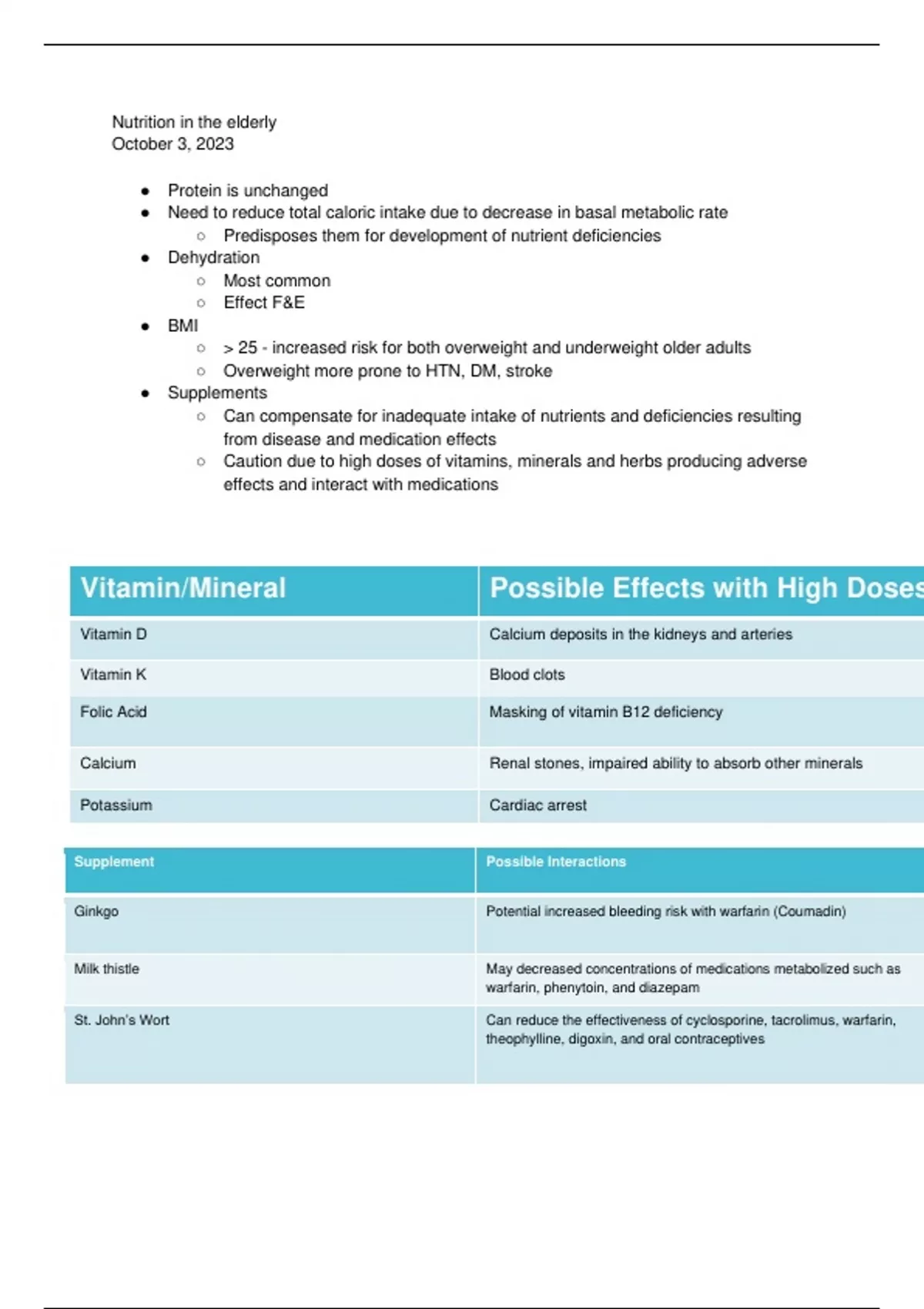 Nutrition in the elderly
October 3, 2023

- Protein is unchanged
- Need to reduce total caloric intake due to decrease in basal metabolic rate
  - Predisposes them for development of nutrient deficiencies
- Dehydration
  - Most common
  - Effect F&E
- BMI
  - > 25 - increased risk for both overweight and underweight older adults
  - Overweight more prone to HTN, DM, stroke
- Supplements
  - Can compensate for inadequate intake of nutrients and deficiencies resulting from disease and medication effects
  - Caution due to high doses of vitamins, minerals and herbs producing adverse effects and interact with medications

| Vitamin/Mineral | Possible Effects with High Doses |
|---|---|
| Vitamin D | Calcium deposits in the kidneys and arteries |
| Vitamin K | Blood clots |
| Folic Acid | Masking of vitamin B12 deficiency |
| Calcium | Renal stones, impaired ability to absorb other minerals |
| Potassium | Cardiac arrest |

| Supplement | Possible Interactions |
|---|---|
| Ginkgo | Potential increased bleeding risk with warfarin (Coumadin) |
| Milk thistle | May decreased concentrations of medications metabolized such as warfarin, phenytoin, and diazepam |
| St. John's Wort | Can reduce the effectiveness of cyclosporine, tacrolimus, warfarin, theophylline, digoxin, and oral contraceptives |